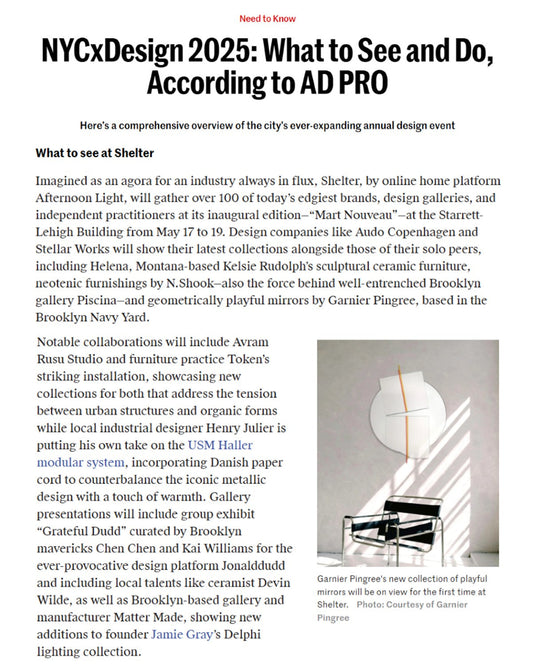 Need to Know

NYCxDesign 2025: What to See and Do, According to AD PRO

Here's a comprehensive overview of the city's ever-expanding annual design event

What to see at Shelter

Imagined as an agora for an industry always in flux, Shelter, by online home platform Afternoon Light, will gather over 100 of today's edgiest brands, design galleries, and independent practitioners at its inaugural edition—"Mart Nouveau"—at the Starrett-Lehigh Building from May 17 to 19. Design companies like Audo Copenhagen and Stellar Works will show their latest collections alongside those of their solo peers, including Helena, Montana-based Kelsie Rudolph's sculptural ceramic furniture, neotenic furnishings by N.Shook—also the force behind well-entrenched Brooklyn gallery Piscina—and geometrically playful mirrors by Garnier Pingree, based in the Brooklyn Navy Yard.

Notable collaborations will include Avram Rusu Studio and furniture practice Token's striking installation, showcasing new collections for both that address the tension between urban structures and organic forms while local industrial designer Henry Julier is putting his own take on the USM Haller modular system, incorporating Danish paper cord to counterbalance the iconic metallic design with a touch of warmth. Gallery presentations will include group exhibit "Grateful Dudd" curated by Brooklyn mavericks Chen Chen and Kai Williams for the ever-provocative design platform Jonalddudd and including local talents like ceramist Devin Wilde, as well as Brooklyn-based gallery and manufacturer Matter Made, showing new additions to founder Jamie Gray's Delphi lighting collection.

Garnier Pingree's new collection of playful mirrors will be on view for the first time at Shelter. Photo: Courtesy of Garnier Pingree